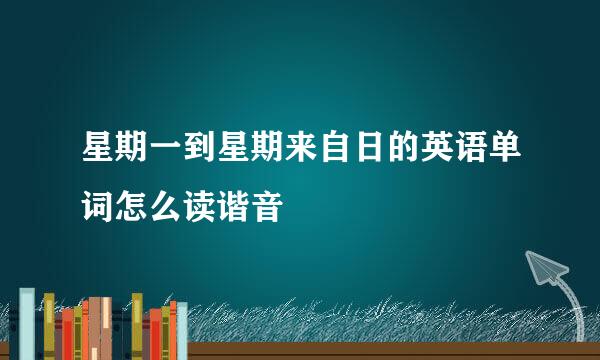 星期一到星期来自日的英语单词怎么读谐音